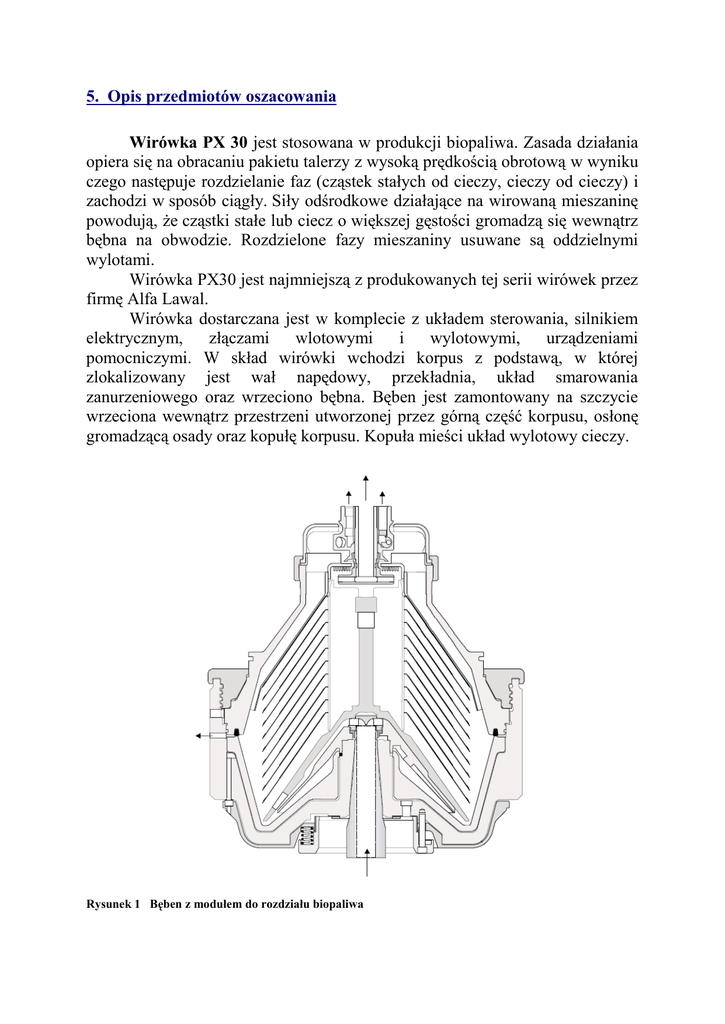 5. Opis przedmiotów oszacowania

Wirówka PX 30 jest stosowana w produkcji biopaliwa. Zasada działania opiera się na obracaniu pakietu talerzy z wysoką prędkością obrotową w wyniku czego następuje rozdzielanie faz (cząstek stałych od cieczy, cieczy od cieczy) i zachodzi w sposób ciągły. Siły odśrodkowe działające na wirowaną mieszaninę powodują, że cząstki stałe lub ciecz o większej gęstości gromadzą się wewnątrz bębna na obwodzie. Rozdzielone fazy mieszaniny usuwane są oddzielnymi wylotami.

Wirówka PX30 jest najmniejszą z produkowanych tej serii wirówek przez firmę Alfa Lawal.

Wirówka dostarczana jest w komplecie z układem sterowania, silnikiem elektrycznym, złączami wlotowymi i wylotowymi, urządzeniami pomocniczymi. W skład wirówki wchodzi korpus z podstawą, w której zlokalizowany jest wał napędowy, przekładnia, układ smarowania zanurzeniowego oraz wrzeciono bębna. Bęben jest zamontowany na szczycie wrzeciona wewnątrz przestrzeni utworzonej przez górną część korpusu, osłonę gromadzącą osady oraz kopułę korpusu. Kopuła mieści układ wylotowy cieczy.

Rysunek 1 Bęben z modułem do rozdziału biopaliwa